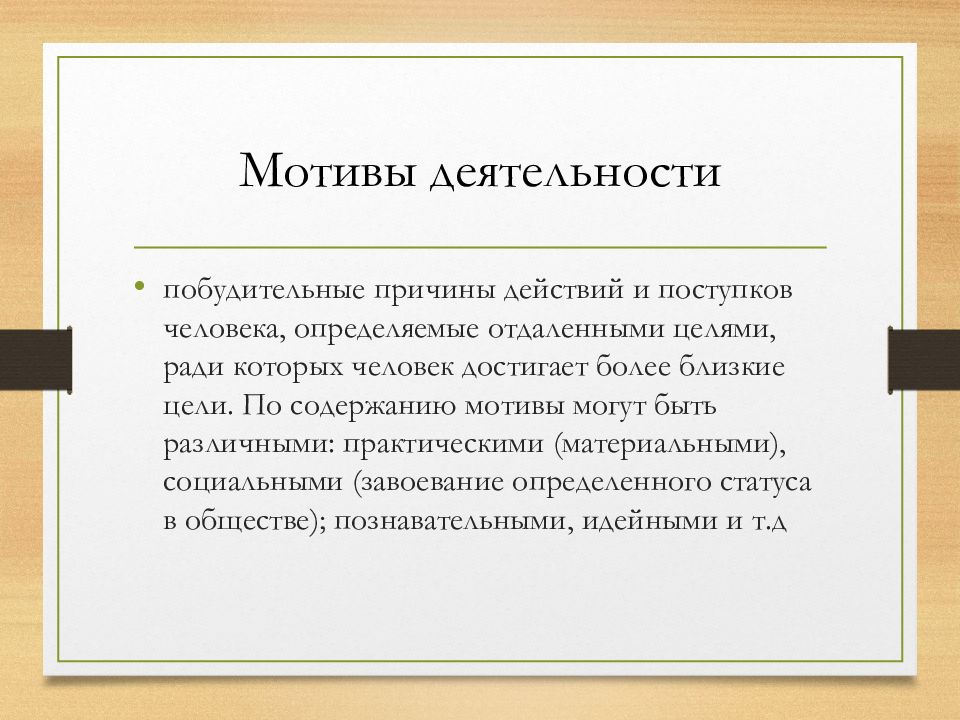 Мотивы деятельности

• побудительные причины действий и поступков человека, определяемые отдаленными целями, ради которых человек достигает более близкие цели. По содержанию мотивы могут быть различными: практическими (материальными), социальными (завоевание определенного статуса в обществе); познавательными, идейными и т.д